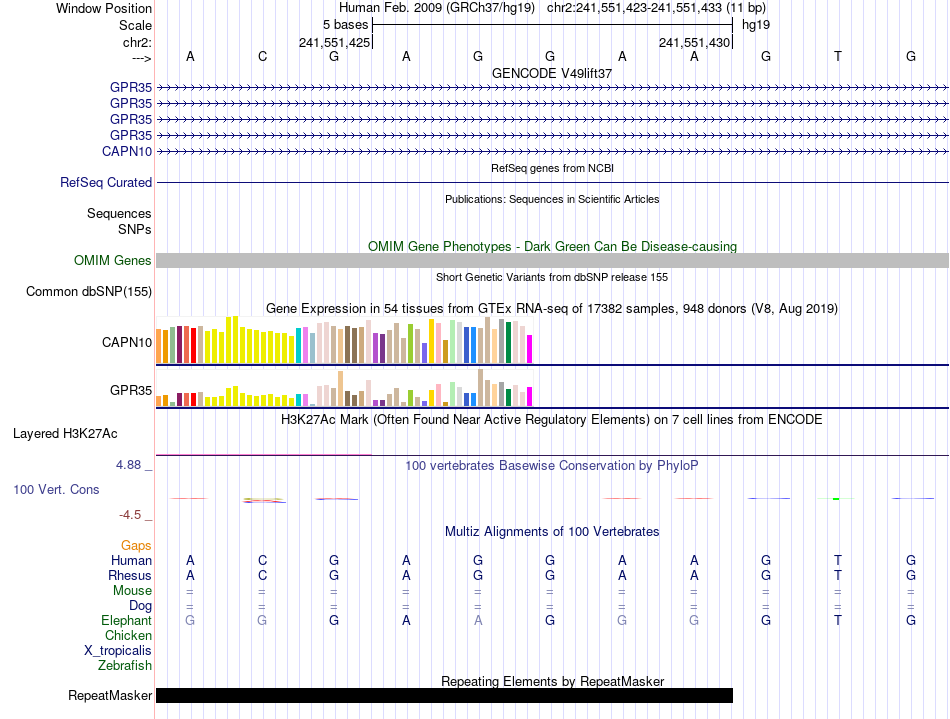 Window Position Human Feb. 2009 (GRCh37/hg19) chr2:241,551,423-241,551,433 (11 bp)
Scale 5 bases hg19
chr2: 241,551,425 241,551,430
---> A C G A G G A A G T G
GENCODE V49lift37
GPR35
GPR35
GPR35
GPR35
CAPN10
RefSeq genes from NCBI
RefSeq Curated
Publications: Sequences in Scientific Articles
Sequences
SNPs
OMIM Gene Phenotypes - Dark Green Can Be Disease-causing
OMIM Genes
Short Genetic Variants from dbSNP release 155
Common dbSNP(155)
Gene Expression in 54 tissues from GTEx RNA-seq of 17382 samples, 948 donors (V8, Aug 2019)
CAPN10
GPR35
H3K27Ac Mark (Often Found Near Active Regulatory Elements) on 7 cell lines from ENCODE
Layered H3K27Ac
4.88 _
100 vertebrates Basewise Conservation by PhyloP
100 Vert. Cons
-4.5 _
Multiz Alignments of 100 Vertebrates
Gaps
Human A C G A G G A A G T G
Rhesus A C G A G G A A G T G
Mouse = = = = = = = = = = =
Dog = = = = = = = = = = =
Elephant G G G A A G G G G T G
Chicken
X_tropicalis
Zebrafish
Repeating Elements by RepeatMasker
RepeatMasker